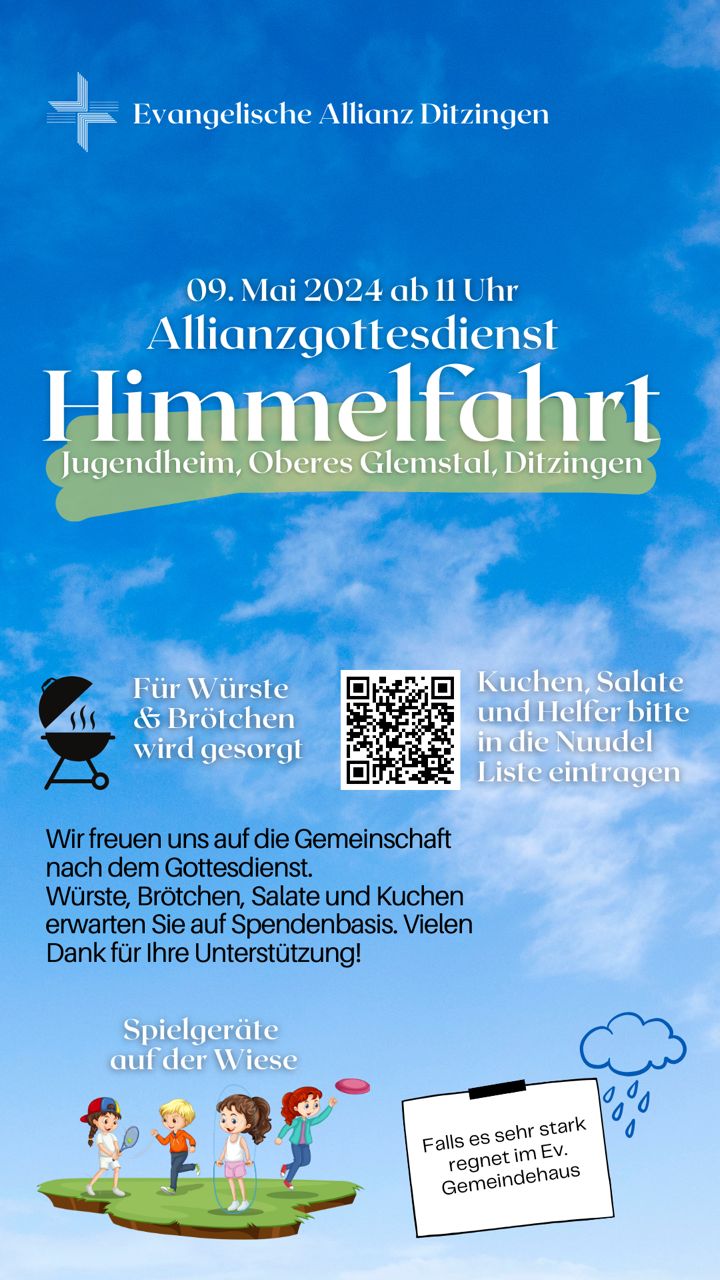 Evangelische Allianz Ditzingen

09. Mai 2024 ab 11 Uhr
Allianzgottesdienst
Himmelfahrt
Jugendheim, Oberes Glemstal, Ditzingen

Für Würste
& Brötchen
wird gesorgt

Kuchen, Salate
und Helfer bitte
in die Nuudel
Liste eintragen

Wir freuen uns auf die Gemeinschaft nach dem Gottesdienst.
Würste, Brötchen, Salate und Kuchen erwarten Sie auf Spendenbasis. Vielen Dank für Ihre Unterstützung!

Spielgeräte
auf der Wiese

Falls es sehr stark regnet im Ev. Gemeindehaus